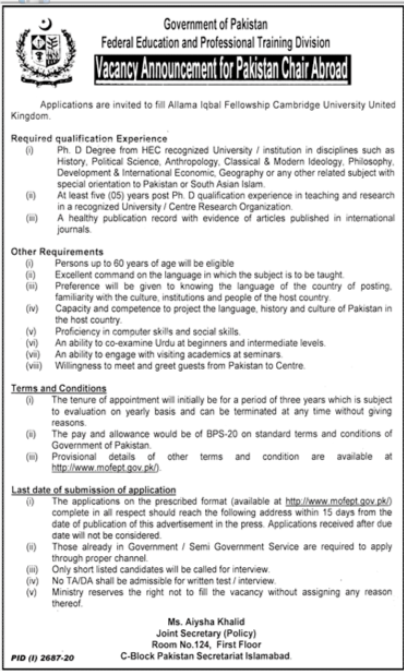 Government of Pakistan
Federal Education and Professional Training Division
Vacancy Announcement for Pakistan Chair Abroad

Applications are invited to fill Allama Iqbal Fellowship Cambridge University United Kingdom.

Required qualification Experience
(i) Ph. D Degree from HEC recognized University / institution in disciplines such as History, Political Science, Anthropology, Classical & Modern Ideology, Philosophy, Development & International Economic, Geography or any other related subject with special orientation to Pakistan or South Asian Islam.
(ii) At least five (05) years post Ph. D qualification experience in teaching and research in a recognized University / Centre Research Organization.
(iii) A healthy publication record with evidence of articles published in international journals.

Other Requirements
(i) Persons up to 60 years of age will be eligible
(ii) Excellent command on the language in which the subject is to be taught.
(iii) Preference will be given to knowing the language of the country of posting, familiarity with the culture, institutions and people of the host country.
(iv) Capacity and competence to project the language, history and culture of Pakistan in the host country.
(v) Proficiency in computer skills and social skills.
(vi) An ability to co-examine Urdu at beginners and intermediate levels.
(vii) An ability to engage with visiting academics at seminars.
(viii) Willingness to meet and greet guests from Pakistan to Centre.

Terms and Conditions
(i) The tenure of appointment will initially be for a period of three years which is subject to evaluation on yearly basis and can be terminated at any time without giving reasons.
(ii) The pay and allowance would be of BPS-20 on standard terms and conditions of Government of Pakistan.
(iii) Provisional details of other terms and condition are available at http://www.mofept.gov.pk/).

Last date of submission of application
(i) The applications on the prescribed format (available at http://www.mofept.gov.pk/) complete in all respect should reach the following address within 15 days from the date of publication of this advertisement in the press. Applications received after due date will not be considered.
(ii) Those already in Government / Semi Government Service are required to apply through proper channel.
(iii) Only short listed candidates will be called for interview.
(iv) No TA/DA shall be admissible for written test / interview.
(v) Ministry reserves the right not to fill the vacancy without assigning any reason thereof.

Ms. Aiysha Khalid
Joint Secretary (Policy)
Room No.124, First Floor
C-Block Pakistan Secretariat Islamabad.

PID (I) 2687-20